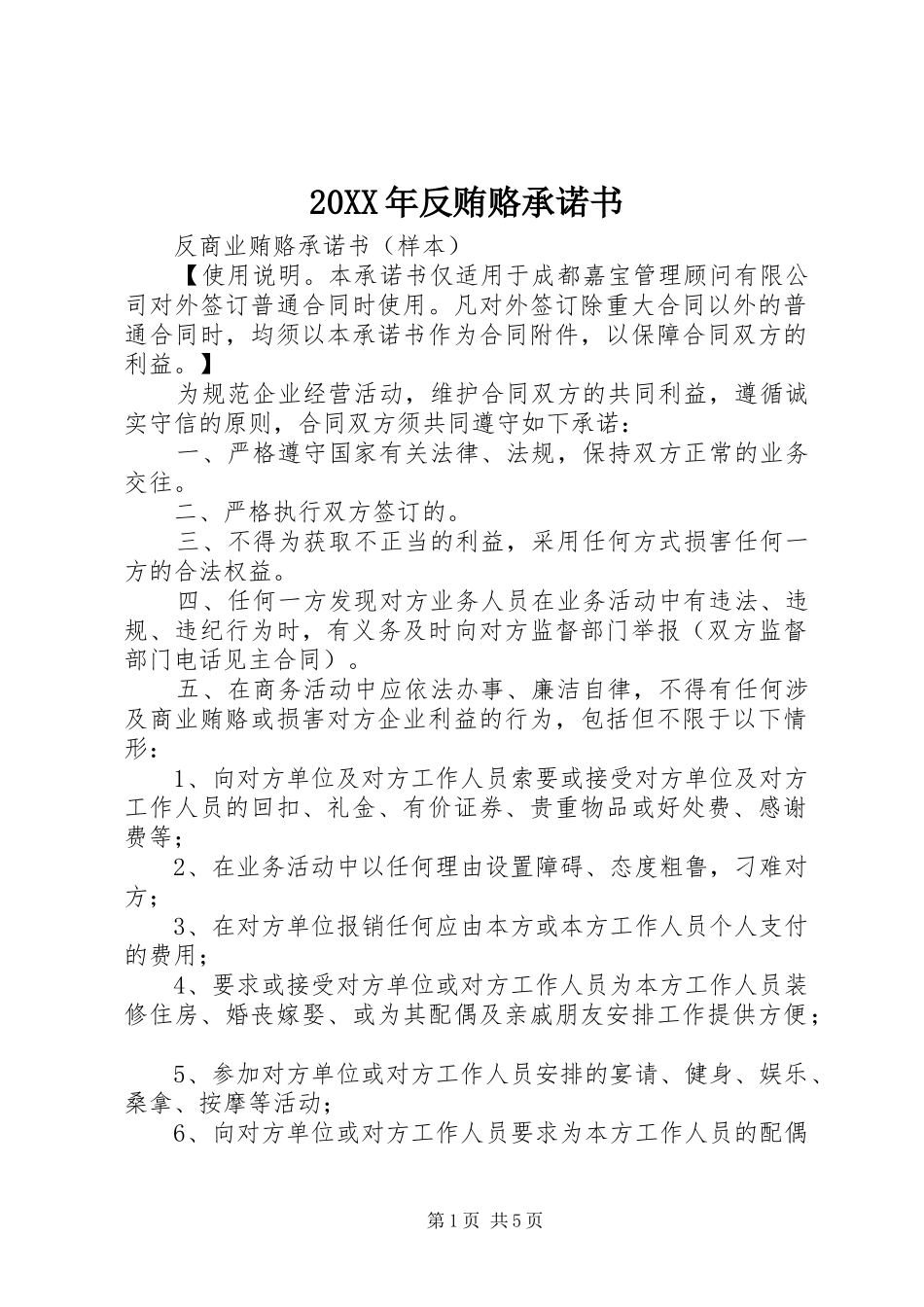 20XX年反贿赂承诺书

反商业贿赂承诺书（样本）

【使用说明。本承诺书仅适用于成都嘉宝管理顾问有限公司对外签订普通合同时使用。凡对外签订除重大合同以外的普通合同时，均须以本承诺书作为合同附件，以保障合同双方的利益。】

为规范企业经营活动，维护合同双方的共同利益，遵循诚实守信的原则，合同双方须共同遵守如下承诺：

一、严格遵守国家有关法律、法规，保持双方正常的业务交往。

二、严格执行双方签订的。

三、不得为获取不正当的利益，采用任何方式损害任何一方的合法权益。

四、任何一方发现对方业务人员在业务活动中有违法、违规、违纪行为时，有义务及时向对方监督部门举报（双方监督部门电话见主合同）。

五、在商务活动中应依法办事、廉洁自律，不得有任何涉及商业贿赂或损害对方企业利益的行为，包括但不限于以下情形：

1、向对方单位及对方工作人员索要或接受对方单位及对方工作人员的回扣、礼金、有价证券、贵重物品或好处费、感谢费等；

2、在业务活动中以任何理由设置障碍、态度粗鲁，刁难对方；

3、在对方单位报销任何应由本方或本方工作人员个人支付的费用；

4、要求或接受对方单位或对方工作人员为本方工作人员装修住房、婚丧嫁娶、或为其配偶及亲戚朋友安排工作提供方便；

5、参加对方单位或对方工作人员安排的宴请、健身、娱乐、桑拿、按摩等活动；

6、向对方单位或对方工作人员要求为本方工作人员的配偶

第1页 共5页